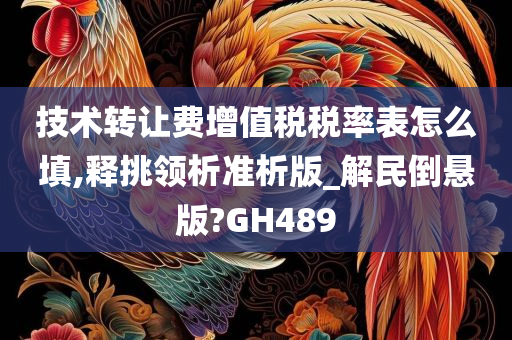 技术转让费增值税税率表怎么填,释挑领析准析版_解民倒悬版?GH489